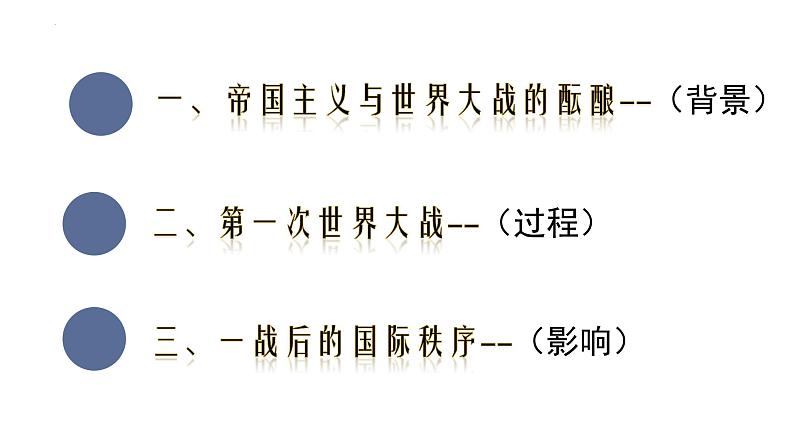 一、帝国主义与世界大战的酝酿--（背景）

二、第一次世界大战--（过程）

三、一战后的国际秩序--（影响）